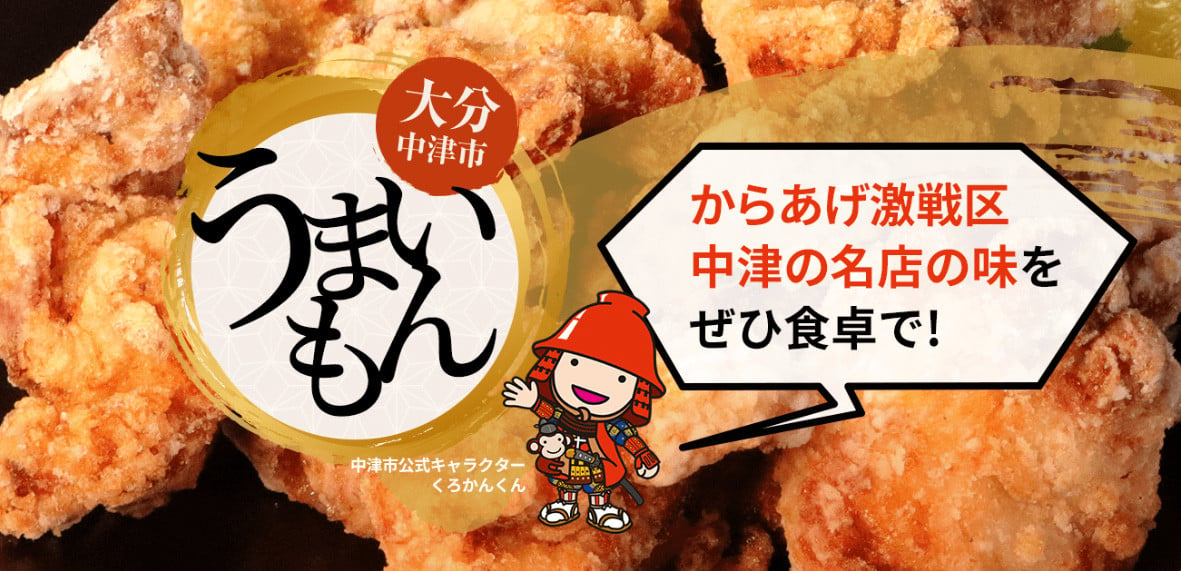 大分
中津市
うまいもん

からあげ激戦区
中津の名店の味を
ぜひ食卓で!

中津市公式キャラクター
くろかんくん